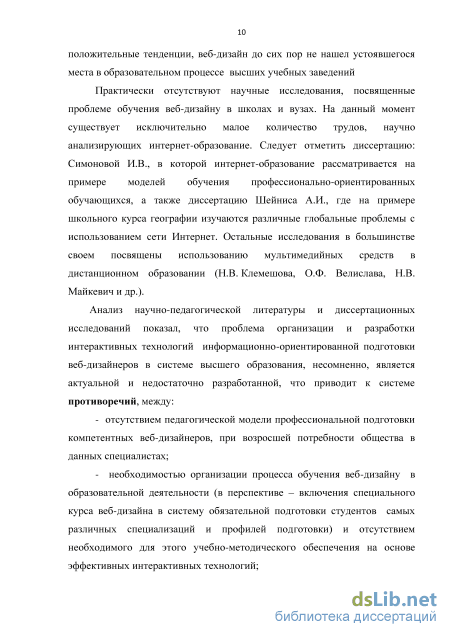 10

положительные тенденции, веб-дизайн до сих пор не нашел устоявшегося места в образовательном процессе высших учебных заведений

Практически отсутствуют научные исследования, посвященные проблеме обучения веб-дизайну в школах и вузах. На данный момент существует исключительно малое количество трудов, научно анализирующих интернет-образование. Следует отметить диссертацию: Симоновой И.В., в которой интернет-образование рассматривается на примере моделей обучения профессионально-ориентированных обучающихся, а также диссертацию Шейниса А.И., где на примере школьного курса географии изучаются различные глобальные проблемы с использованием сети Интернет. Остальные исследования в большинстве своем посвящены использованию мультимедийных средств в дистанционном образовании (Н.В. Клемешова, О.Ф. Велислава, Н.В. Майкевич и др.).

Анализ научно-педагогической литературы и диссертационных исследований показал, что проблема организации и разработки интерактивных технологий информационно-ориентированной подготовки веб-дизайнеров в системе высшего образования, несомненно, является актуальной и недостаточно разработанной, что приводит к системе **противоречий**, между:

- отсутствием педагогической модели профессиональной подготовки компетентных веб-дизайнеров, при возросшей потребности общества в данных специалистах;

- необходимостью организации процесса обучения веб-дизайну в образовательной деятельности (в перспективе – включения специального курса веб-дизайна в систему обязательной подготовки студентов самых различных специализаций и профилей подготовки) и отсутствием необходимого для этого учебно-методического обеспечения на основе эффективных интерактивных технологий;

dsLib.net
библиотека диссертаций